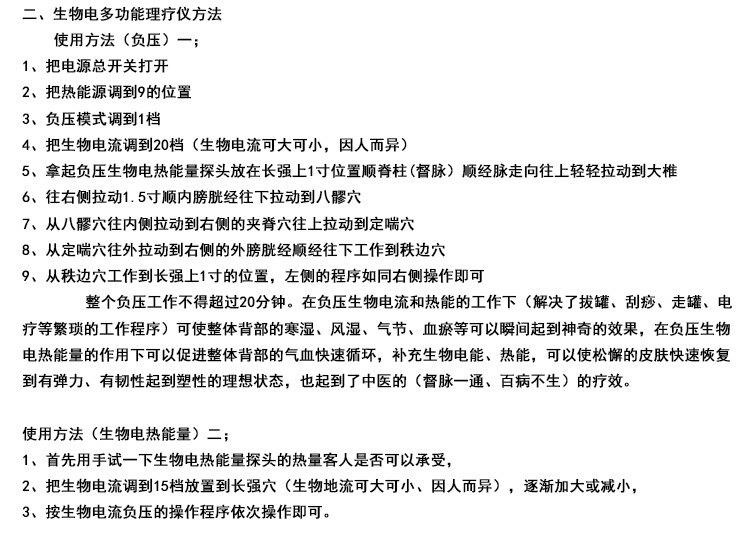 二、生物电多功能理疗仪方法

使用方法（负压）一；

1、把电源总开关打开

2、把热能源调到9的位置

3、负压模式调到1档

4、把生物电流调到20档（生物电流可大可小，因人而异）

5、拿起负压生物电热能量探头放在长强上1寸位置顺脊柱（督脉）顺经脉走向往上轻轻拉动到大椎

6、往右侧拉动1.5寸顺内膀胱经往下拉动到八髎穴

7、从八髎穴往内侧拉动到右侧的夹脊穴往上拉动到定喘穴

8、从定喘穴往外拉动到右侧的外膀胱经顺经往下工作到秩边穴

9、从秩边穴工作到长强上1寸的位置，左侧的程序如同右侧操作即可

整个负压工作不得超过20分钟。在负压生物电流和热能的工作下（解决了拔罐、刮痧、走罐、电疗等繁琐的工作程序）可使整体背部的寒湿、风湿、气节、血瘀等可以瞬间起到神奇的效果，在负压生物电热能量的作用下可以促进整体背部的气血快速循环，补充生物电能、热能，可以使松懈的皮肤快速恢复到有弹力、有韧性起到塑性的理想状态，也起到了中医的（督脉一通、百病不生）的疗效。

使用方法（生物电热能量）二；

1、首先用手试一下生物电热能量探头的热量客人是否可以承受，

2、把生物电流调到15档放置到长强穴（生物地流可大可小、因人而异），逐渐加大或减小，

3、按生物电流负压的操作程序依次操作即可。